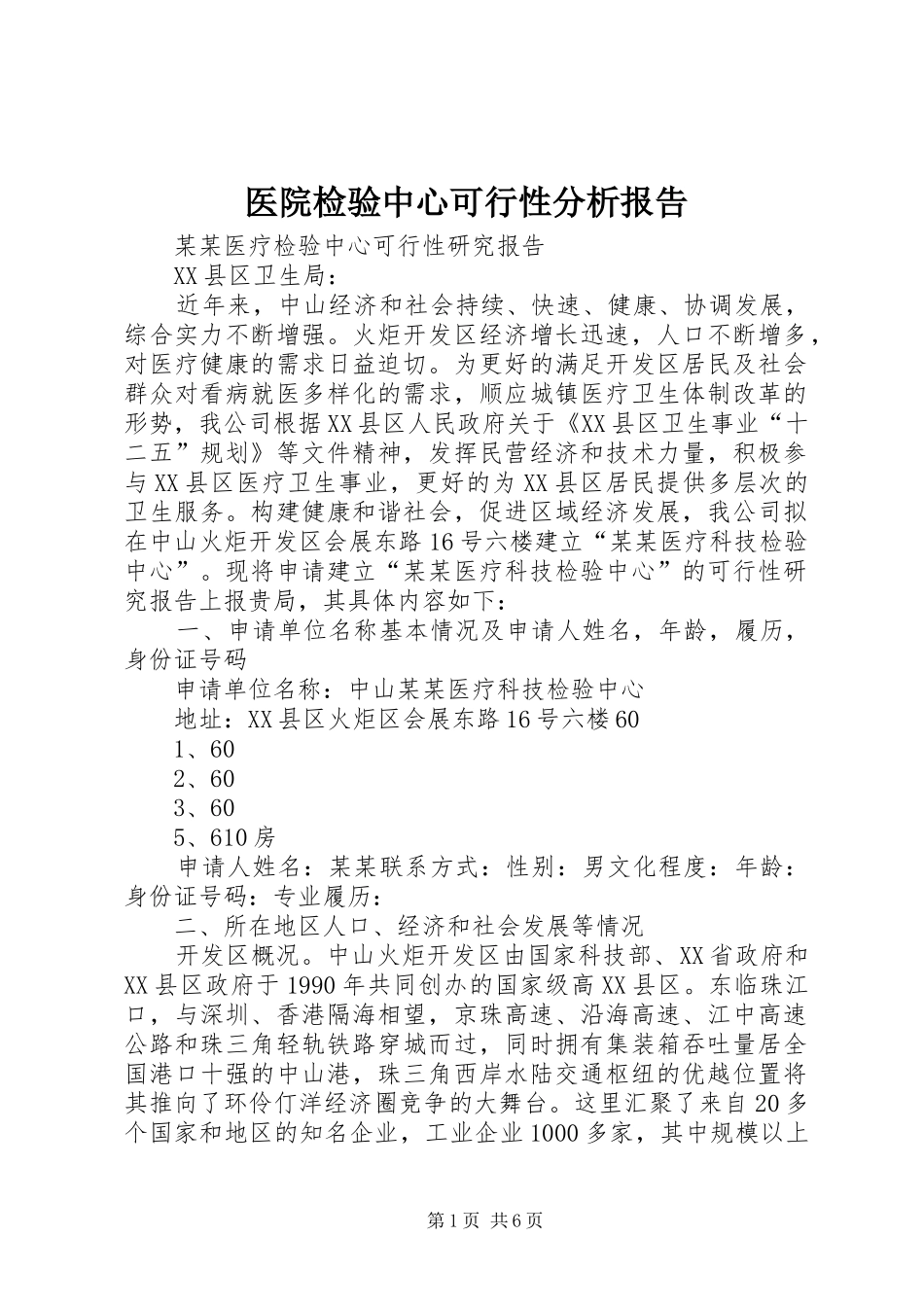 医院检验中心可行性分析报告

某某医疗检验中心可行性研究报告

XX县区卫生局：

近年来，中山经济和社会持续、快速、健康、协调发展，综合实力不断增强。火炬开发区经济增长迅速，人口不断增多，对医疗健康的需求日益迫切。为更好的满足开发区居民及社会群众对看病就医多样化的需求，顺应城镇医疗卫生体制改革的形势，我公司根据XX县区人民政府关于《XX县区卫生事业“十二五”规划》等文件精神，发挥民营经济和技术力量，积极参与XX县区医疗卫生事业，更好的为XX县区居民提供多层次的卫生服务。构建健康和谐社会，促进区域经济发展，我公司拟在中山火炬开发区会展东路16号六楼建立“某某医疗科技检验中心”。现将申请建立“某某医疗科技检验中心”的可行性研究报告上报贵局，其具体内容如下：

一、申请单位名称基本情况及申请人姓名，年龄，履历，身份证号码

申请单位名称：中山某某医疗科技检验中心

地址：XX县区火炬区会展东路16号六楼60

1、60

2、60

3、60

5、610房

申请人姓名：某某联系方式：性别：男文化程度：年龄：身份证号码：专业履历：

二、所在地区人口、经济和社会发展等情况

开发区概况。中山火炬开发区由国家科技部、XX省政府和XX县区政府于1990年共同创办的国家级高XX县区。东临珠江口，与深圳、香港隔海相望，京珠高速、沿海高速、江中高速公路和珠三角轻轨铁路穿城而过，同时拥有集装箱吞吐量居全国港口十强的中山港，珠三角西岸水陆交通枢纽的优越位置将其推向了环伶仃洋经济圈竞争的大舞台。这里汇聚了来自20多个国家和地区的知名企业，工业企业1000多家，其中规模以上

第1页 共6页